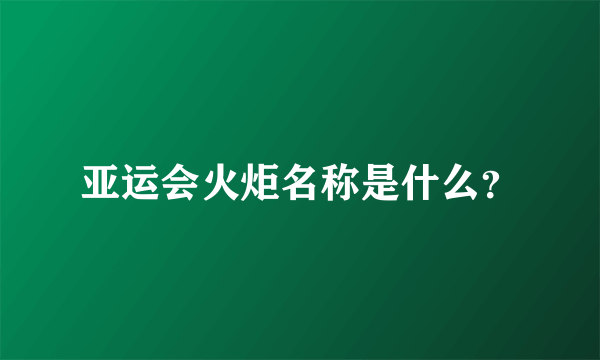 亚运会火炬名称是什么?